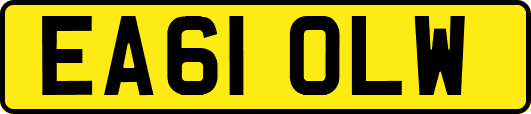 EA61 OLW